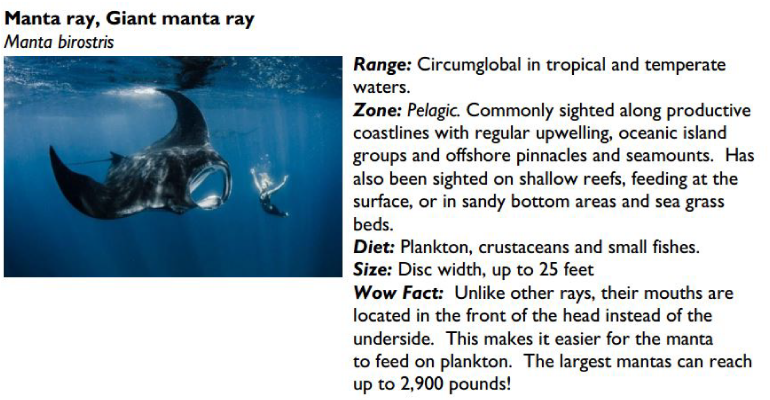 Manta ray, Giant manta ray
Manta birostris

Range: Circumglobal in tropical and temperate waters.
Zone: Pelagic. Commonly sighted along productive coastlines with regular upwelling, oceanic island groups and offshore pinnacles and seamounts. Has also been sighted on shallow reefs, feeding at the surface, or in sandy bottom areas and sea grass beds.
Diet: Plankton, crustaceans and small fishes.
Size: Disc width, up to 25 feet
Wow Fact: Unlike other rays, their mouths are located in the front of the head instead of the underside. This makes it easier for the manta to feed on plankton. The largest mantas can reach up to 2,900 pounds!